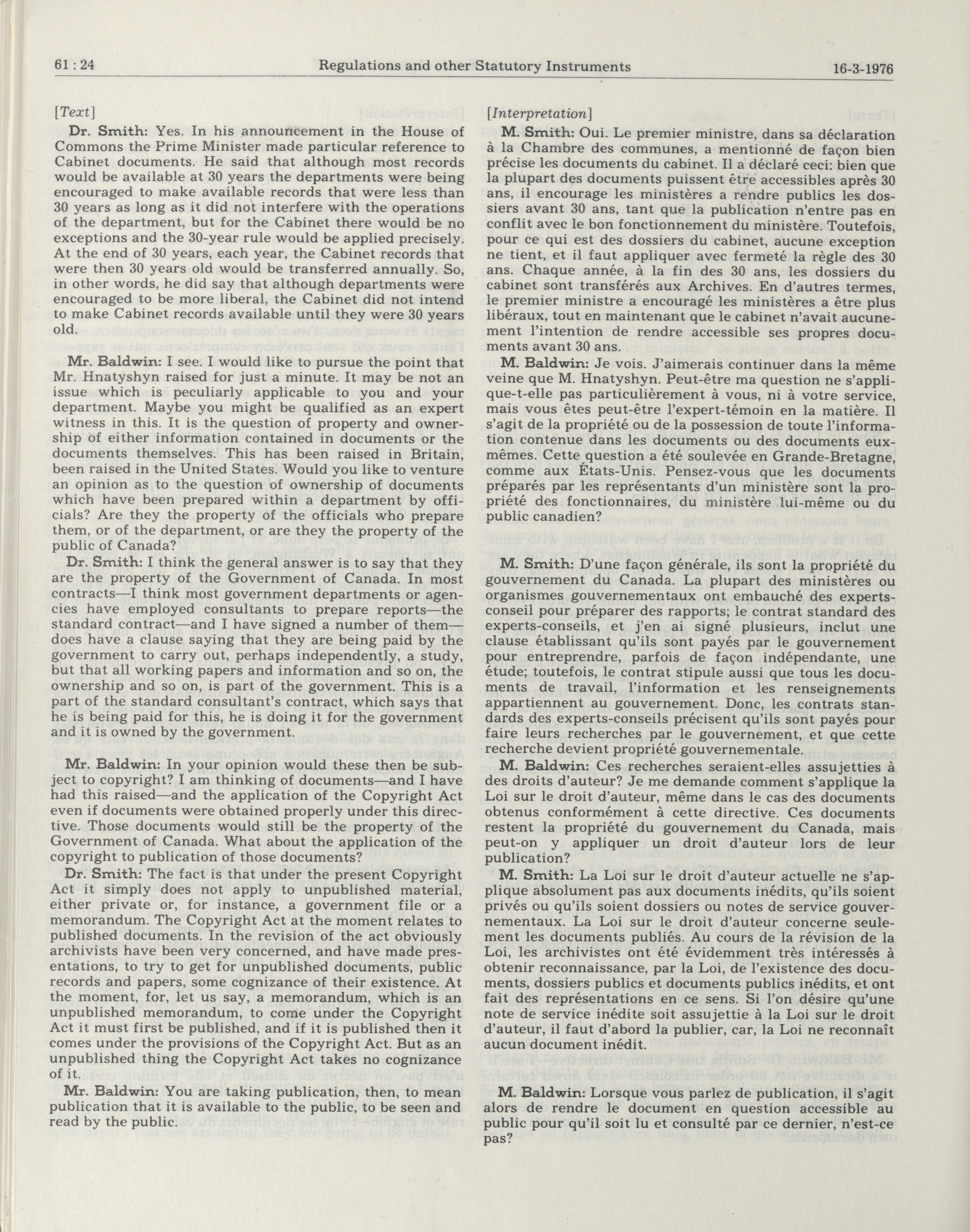 61 : 24 Regulations and other Statutory Instruments 16-3-1976

[Text]

Dr. Smith: Yes. In his announcement in the House of Commons the Prime Minister made particular reference to Cabinet documents. He said that although most records would be available at 30 years the departments were being encouraged to make available records that were less than 30 years as long as it did not interfere with the operations of the department, but for the Cabinet there would be no exceptions and the 30-year rule would be applied precisely. At the end of 30 years, each year, the Cabinet records that were then 30 years old would be transferred annually. So, in other words, he did say that although departments were encouraged to be more liberal, the Cabinet did not intend to make Cabinet records available until they were 30 years old.

Mr. Baldwin: I see. I would like to pursue the point that Mr. Hnatyshyn raised for just a minute. It may be not an issue which is peculiarly applicable to you and your department. Maybe you might be qualified as an expert witness in this. It is the question of property and ownership of either information contained in documents or the documents themselves. This has been raised in Britain, been raised in the United States. Would you like to venture an opinion as to the question of ownership of documents which have been prepared within a department by officials? Are they the property of the officials who prepare them, or of the department, or are they the property of the public of Canada?

Dr. Smith: I think the general answer is to say that they are the property of the Government of Canada. In most contracts—I think most government departments or agencies have employed consultants to prepare reports—the standard contract—and I have signed a number of them—does have a clause saying that they are being paid by the government to carry out, perhaps independently, a study, but that all working papers and information and so on, the ownership and so on, is part of the government. This is a part of the standard consultant's contract, which says that he is being paid for this, he is doing it for the government and it is owned by the government.

Mr. Baldwin: In your opinion would these then be subject to copyright? I am thinking of documents—and I have had this raised—and the application of the Copyright Act even if documents were obtained properly under this directive. Those documents would still be the property of the Government of Canada. What about the application of the copyright to publication of those documents?

Dr. Smith: The fact is that under the present Copyright Act it simply does not apply to unpublished material, either private or, for instance, a government file or a memorandum. The Copyright Act at the moment relates to published documents. In the revision of the act obviously archivists have been very concerned, and have made presentations, to try to get for unpublished documents, public records and papers, some cognizance of their existence. At the moment, for, let us say, a memorandum, which is an unpublished memorandum, to come under the Copyright Act it must first be published, and if it is published then it comes under the provisions of the Copyright Act. But as an unpublished thing the Copyright Act takes no cognizance of it.

Mr. Baldwin: You are taking publication, then, to mean publication that it is available to the public, to be seen and read by the public.

[Interpretation]

M. Smith: Oui. Le premier ministre, dans sa déclaration à la Chambre des communes, a mentionné de façon bien précise les documents du cabinet. Il a déclaré ceci: bien que la plupart des documents puissent être accessibles après 30 ans, il encourage les ministères a rendre publics les dossiers avant 30 ans, tant que la publication n'entre pas en conflit avec le bon fonctionnement du ministère. Toutefois, pour ce qui est des dossiers du cabinet, aucune exception ne tient, et il faut appliquer avec fermeté la règle des 30 ans. Chaque année, à la fin des 30 ans, les dossiers du cabinet sont transférés aux Archives. En d'autres termes, le premier ministre a encouragé les ministères a être plus libéraux, tout en maintenant que le cabinet n'avait aucunement l'intention de rendre accessible ses propres documents avant 30 ans.

M. Baldwin: Je vois. J'aimerais continuer dans la même veine que M. Hnatyshyn. Peut-être ma question ne s'applique-t-elle pas particulièrement à vous, ni à votre service, mais vous êtes peut-être l'expert-témoin en la matière. Il s'agit de la propriété ou de la possession de toute l'information contenue dans les documents ou des documents eux-mêmes. Cette question a été soulevée en Grande-Bretagne, comme aux États-Unis. Pensez-vous que les documents préparés par les représentants d'un ministère sont la propriété des fonctionnaires, du ministère lui-même ou du public canadien?

M. Smith: D'une façon générale, ils sont la propriété du gouvernement du Canada. La plupart des ministères ou organismes gouvernementaux ont embauché des experts-conseil pour préparer des rapports; le contrat standard des experts-conseils, et j'en ai signé plusieurs, inclut une clause établissant qu'ils sont payés par le gouvernement pour entreprendre, parfois de façon indépendante, une étude; toutefois, le contrat stipule aussi que tous les documents de travail, l'information et les renseignements appartiennent au gouvernement. Donc, les contrats standards des experts-conseils précisent qu'ils sont payés pour faire leurs recherches par le gouvernement, et que cette recherche devient propriété gouvernementale.

M. Baldwin: Ces recherches seraient-elles assujetties à des droits d'auteur? Je me demande comment s'applique la Loi sur le droit d'auteur, même dans le cas des documents obtenus conformément à cette directive. Ces documents restent la propriété du gouvernement du Canada, mais peut-on y appliquer un droit d'auteur lors de leur publication?

M. Smith: La Loi sur le droit d'auteur actuelle ne s'applique absolument pas aux documents inédits, qu'ils soient privés ou qu'ils soient dossiers ou notes de service gouvernementaux. La Loi sur le droit d'auteur concerne seulement les documents publiés. Au cours de la révision de la Loi, les archivistes ont été évidemment très intéressés à obtenir reconnaissance, par la Loi, de l'existence des documents, dossiers publics et documents publics inédits, et ont fait des représentations en ce sens. Si l'on désire qu'une note de service inédite soit assujettie à la Loi sur le droit d'auteur, il faut d'abord la publier, car, la Loi ne reconnaît aucun document inédit.

M. Baldwin: Lorsque vous parlez de publication, il s'agit alors de rendre le document en question accessible au public pour qu'il soit lu et consulté par ce dernier, n'est-ce pas?